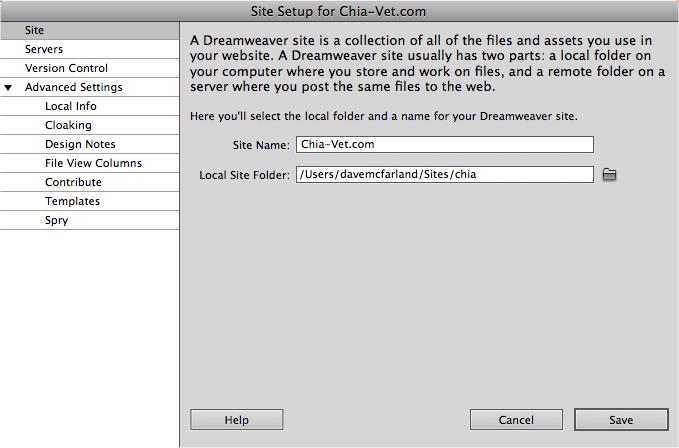 Site Setup for Chia-Vet.com

Site
Servers
Version Control
▼ Advanced Settings
Local Info
Cloaking
Design Notes
File View Columns
Contribute
Templates
Spry

A Dreamweaver site is a collection of all of the files and assets you use in your website. A Dreamweaver site usually has two parts: a local folder on your computer where you store and work on files, and a remote folder on a server where you post the same files to the web.

Here you'll select the local folder and a name for your Dreamweaver site.

Site Name: Chia-Vet.com

Local Site Folder: /Users/davemcfarland/Sites/chia

Help

Cancel

Save